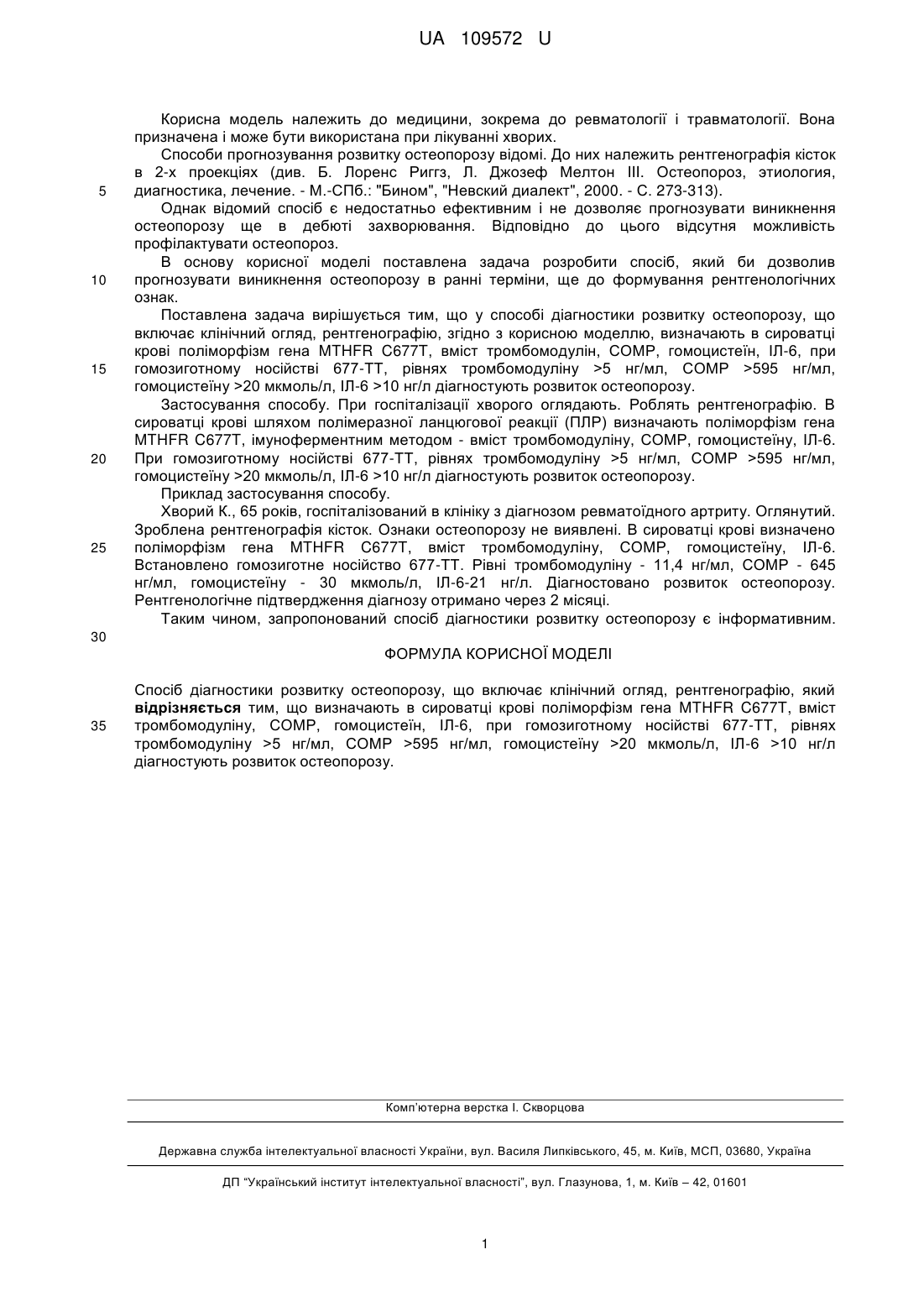 UA 109572 U

Корисна модель належить до медицини, зокрема до ревматології і травматології. Вона призначена і може бути використана при лікуванні хворих.

Способи прогнозування розвитку остеопорозу відомі. До них належить рентгенографія кісток в 2-х проекціях (див. Б. Лоренс Риггз, Л. Джозеф Мелтон III. Остеопороз, этиология, диагностика, лечение. - М.-СПб.: "Бином", "Невский диалект", 2000. - С. 273-313).

5

Однак відомий спосіб є недостатньо ефективним і не дозволяє прогнозувати виникнення остеопорозу ще в дебюті захворювання. Відповідно до цього відсутня можливість профілактувати остеопороз.

В основу корисної моделі поставлена задача розробити спосіб, який би дозволив прогнозувати виникнення остеопорозу в ранні терміни, ще до формування рентгенологічних ознак.

10

Поставлена задача вирішується тим, що у способі діагностики розвитку остеопорозу, що включає клінічний огляд, рентгенографію, згідно з корисною моделлю, визначають в сироватці крові поліморфізм гена MTHFR C677T, вміст тромбомодулін, COMP, гомоцистеїн, ІЛ-6, при гомозиготному носійстві 677-TT, рівнях тромбомодуліну >5 нг/мл, COMP >595 нг/мл, гомоцистеїну >20 мкмоль/л, ІЛ-6 >10 нг/л діагностують розвиток остеопорозу.

15

Застосування способу. При госпіталізації хворого оглядають. Роблять рентгенографію. В сироватці крові шляхом полімеразної ланцюгової реакції (ПЛР) визначають поліморфізм гена MTHFR C677T, імуноферментним методом - вміст тромбомодуліну, COMP, гомоцистеїну, ІЛ-6. При гомозиготному носійстві 677-TT, рівнях тромбомодуліну >5 нг/мл, COMP >595 нг/мл, гомоцистеїну >20 мкмоль/л, ІЛ-6 >10 нг/л діагностують розвиток остеопорозу.

20

Приклад застосування способу.

Хворий К., 65 років, госпіталізований в клініку з діагнозом ревматоїдного артриту. Оглянутий. Зроблена рентгенографія кісток. Ознаки остеопорозу не виявлені. В сироватці крові визначено поліморфізм гена MTHFR C677T, вміст тромбомодуліну, COMP, гомоцистеїну, ІЛ-6. Встановлено гомозиготне носійство 677-TT. Рівні тромбомодуліну - 11,4 нг/мл, COMP - 645 нг/мл, гомоцистеїну - 30 мкмоль/л, ІЛ-6-21 нг/л. Діагностовано розвиток остеопорозу. Рентгенологічне підтвердження діагнозу отримано через 2 місяці.

25

Таким чином, запропонований спосіб діагностики розвитку остеопорозу є інформативним.

30

ФОРМУЛА КОРИСНОЇ МОДЕЛІ

Спосіб діагностики розвитку остеопорозу, що включає клінічний огляд, рентгенографію, який відрізняється тим, що визначають в сироватці крові поліморфізм гена MTHFR C677T, вміст тромбомодуліну, COMP, гомоцистеїн, ІЛ-6, при гомозиготному носійстві 677-TT, рівнях тромбомодуліну >5 нг/мл, COMP >595 нг/мл, гомоцистеїну >20 мкмоль/л, ІЛ-6 >10 нг/л діагностують розвиток остеопорозу.

35

Комп'ютерна верстка І. Скворцова

Державна служба інтелектуальної власності України, вул. Василя Липківського, 45, м. Київ, МСП, 03680, Україна

ДП "Український інститут інтелектуальної власності", вул. Глазунова, 1, м. Київ – 42, 01601

1